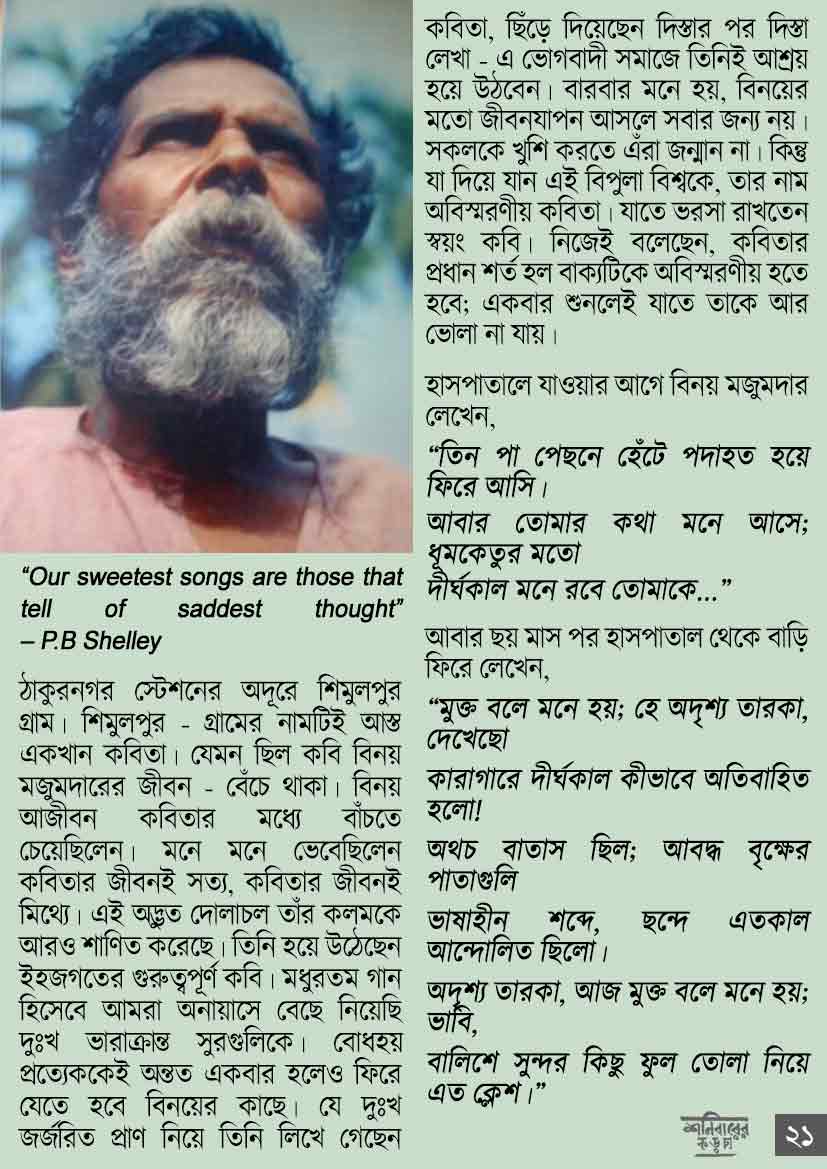 "Our sweetest songs are those that tell of saddest thought" – P.B Shelley

ঠাকুরনগর স্টেশনের অদূরে শিমুলপুর গ্রাম। শিমুলপুর - গ্রামের নামটিই আস্ত একখান কবিতা। যেমন ছিল কবি বিনয় মজুমদারের জীবন - বেঁচে থাকা। বিনয় আজীবন কবিতার মধ্যে বাঁচতে চেয়েছিলেন। মনে মনে ভেবেছিলেন কবিতার জীবনই সত্য, কবিতার জীবনই মিথ্যে। এই অদ্ভুত দোলাচল তাঁর কলমকে আরও শাণিত করেছে। তিনি হয়ে উঠেছেন ইহজগতের গুরুত্বপূর্ণ কবি। মধুরতম গান হিসেবে আমরা অনায়াসে বেছে নিয়েছি দুঃখ ভারাক্রান্ত সুরগুলিকে। বোধহয় প্রত্যেককেই অন্তত একবার হলেও ফিরে যেতে হবে বিনয়ের কাছে। যে দুঃখ জর্জরিত প্রাণ নিয়ে তিনি লিখে গেছেন কবিতা, ছিঁড়ে দিয়েছেন দিস্তার পর দিস্তা লেখা - এ ভোগবাদী সমাজে তিনিই আশ্রয় হয়ে উঠবেন। বারবার মনে হয়, বিনয়ের মতো জীবনযাপন আসলে সবার জন্য নয়। সকলকে খুশি করতে এঁরা জন্মান না। কিন্তু যা দিয়ে যান এই বিপুলা বিশ্বকে, তার নাম অবিস্মরণীয় কবিতা। যাতে ভরসা রাখতেন স্বয়ং কবি। নিজেই বলেছেন, কবিতার প্রধান শর্ত হল বাক্যটিকে অবিস্মরণীয় হতে হবে; একবার শুনলেই যাতে তাকে আর ভোলা না যায়।

হাসপাতালে যাওয়ার আগে বিনয় মজুমদার লেখেন,

"তিন পা পেছনে হেঁটে পদাহত হয়ে ফিরে আসি।

আবার তোমার কথা মনে আসে; ধূমকেতুর মতো

দীর্ঘকাল মনে রবে তোমাকে..."

আবার ছয় মাস পর হাসপাতাল থেকে বাড়ি ফিরে লেখেন,

"মুক্ত বলে মনে হয়; হে অদৃশ্য তারকা, দেখেছো

কারাগারে দীর্ঘকাল কীভাবে অতিবাহিত হলো!

অথচ বাতাস ছিল; আবদ্ধ বৃক্ষের পাতাগুলি

ভাষাহীন শব্দে, ছন্দে এতকাল আন্দোলিত ছিলো।

অদৃশ্য তারকা, আজ মুক্ত বলে মনে হয়; ভাবি,

বালিশে সুন্দর কিছু ফুল তোলা নিয়ে এত ক্লেশ।"

শনিবারের কড়চা
২১